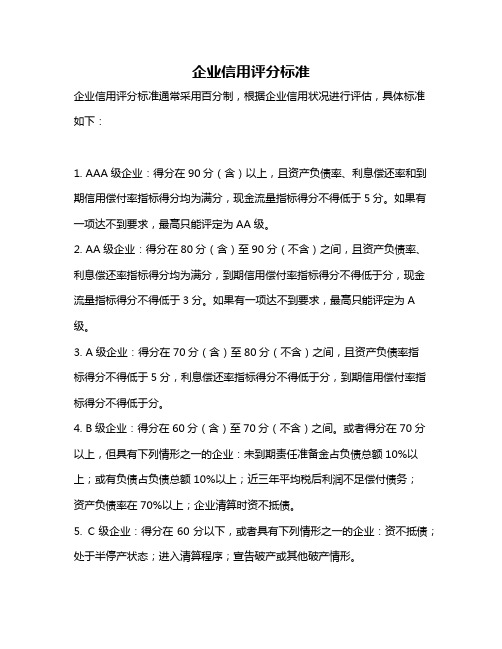 企业信用评分标准

企业信用评分标准通常采用百分制，根据企业信用状况进行评估，具体标准如下：

1. AAA 级企业：得分在 90 分（含）以上，且资产负债率、利息偿还率和到期信用偿付率指标得分均为满分，现金流量指标得分不得低于 5 分。如果有一项达不到要求，最高只能评定为 AA 级。
2. AA 级企业：得分在 80 分（含）至 90 分（不含）之间，且资产负债率、利息偿还率指标得分均为满分，到期信用偿付率指标得分不得低于分，现金流量指标得分不得低于 3 分。如果有一项达不到要求，最高只能评定为 A 级。
3. A 级企业：得分在 70 分（含）至 80 分（不含）之间，且资产负债率指标得分不得低于 5 分，利息偿还率指标得分不得低于分，到期信用偿付率指标得分不得低于分。
4. B 级企业：得分在 60 分（含）至 70 分（不含）之间。或者得分在 70 分以上，但具有下列情形之一的企业：未到期责任准备金占负债总额 10%以上；或有负债占负债总额 10%以上；近三年平均税后利润不足偿付债务；资产负债率在 70%以上；企业清算时资不抵债。
5. C 级企业：得分在 60 分以下，或者具有下列情形之一的企业：资不抵债；处于半停产状态；进入清算程序；宣告破产或其他破产情形。